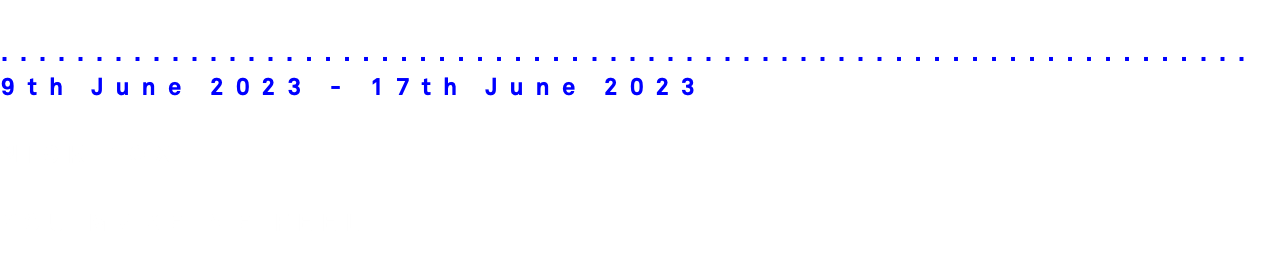 9th June 2023 - 17th June 2023